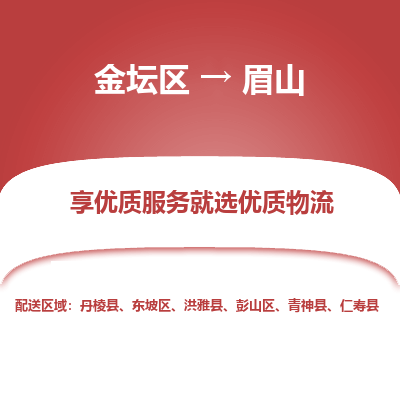 金坛区 → 眉山

享优质服务就选优质物流

配送区域：丹棱县、东坡区、洪雅县、彭山区、青神县、仁寿县